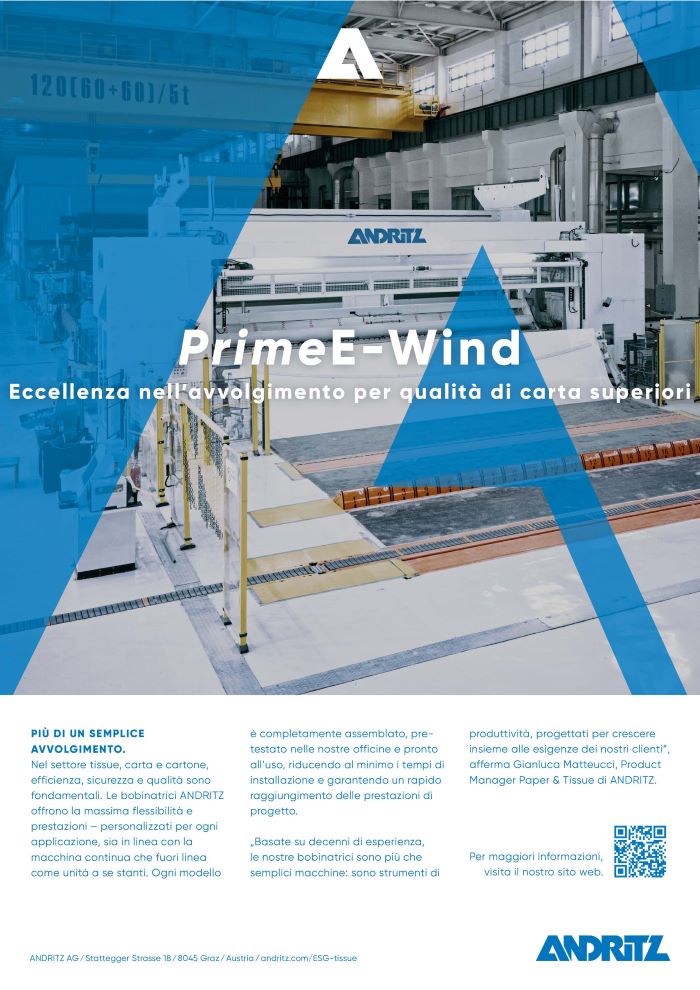 120(60+60)/5t

ANDRITZ

PrimeE-Wind
Eccellenza nell'avvolgimento per qualità di carta superiori

PIÙ DI UN SEMPLICE AVVOLGIMENTO.
Nel settore tissue, carta e cartone, efficienza, sicurezza e qualità sono fondamentali. Le bobinatrici ANDRITZ offrono la massima flessibilità e prestazioni – personalizzati per ogni applicazione, sia in linea con la macchina continua che fuori linea come unità a se stanti. Ogni modello è completamente assemblato, pretestato nelle nostre officine e pronto all'uso, riducendo al minimo i tempi di installazione e garantendo un rapido raggiungimento delle prestazioni di progetto.

„Basate su decenni di esperienza, le nostre bobinatrici sono più che semplici macchine: sono strumenti di produttività, progettati per crescere insieme alle esigenze dei nostri clienti", afferma Gianluca Matteucci, Product Manager Paper & Tissue di ANDRITZ.

Per maggiori informazioni, visita il nostro sito web.

ANDRITZ AG / Stattegger Strasse 18 / 8045 Graz / Austria / andritz.com/ESG-tissue

ANDRITZ